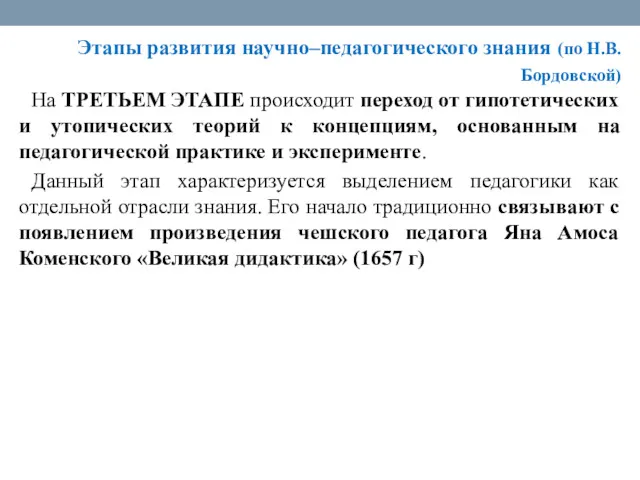 Этапы развития научно–педагогического знания (по Н.В. Бордовской)

На ТРЕТЬЕМ ЭТАПЕ происходит переход от гипотетических и утопических теорий к концепциям, основанным на педагогической практике и эксперименте.

Данный этап характеризуется выделением педагогики как отдельной отрасли знания. Его начало традиционно связывают с появлением произведения чешского педагога Яна Амоса Коменского «Великая дидактика» (1657 г)